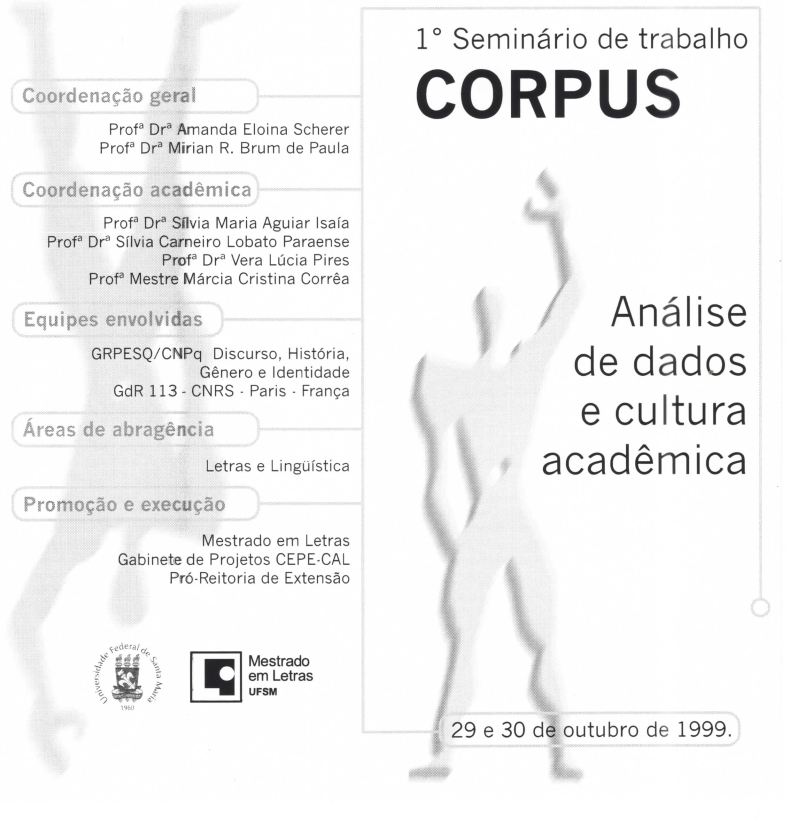 Coordenação geral

Profª Drª Amanda Eloina Scherer
Profª Drª Mirian R. Brum de Paula

Coordenação acadêmica

Profª Drª Sílvia Maria Aguiar Isaía
Profª Drª Sílvia Carneiro Lobato Paraense
Profª Drª Vera Lúcia Pires
Profª Mestre Márcia Cristina Corrêa

Equipes envolvidas

GRPESQ/CNPq Discurso, História, Gênero e Identidade
GdR 113 - CNRS - Paris - França

Áreas de abragência

Letras e Lingüística

Promoção e execução

Mestrado em Letras
Gabinete de Projetos CEPE-CAL
Pró-Reitoria de Extensão

Universidade Federal de Santa Maria
1960

Mestrado
em Letras
UFSM

1° Seminário de trabalho
CORPUS

Análise
de dados
e cultura
acadêmica

29 e 30 de outubro de 1999.